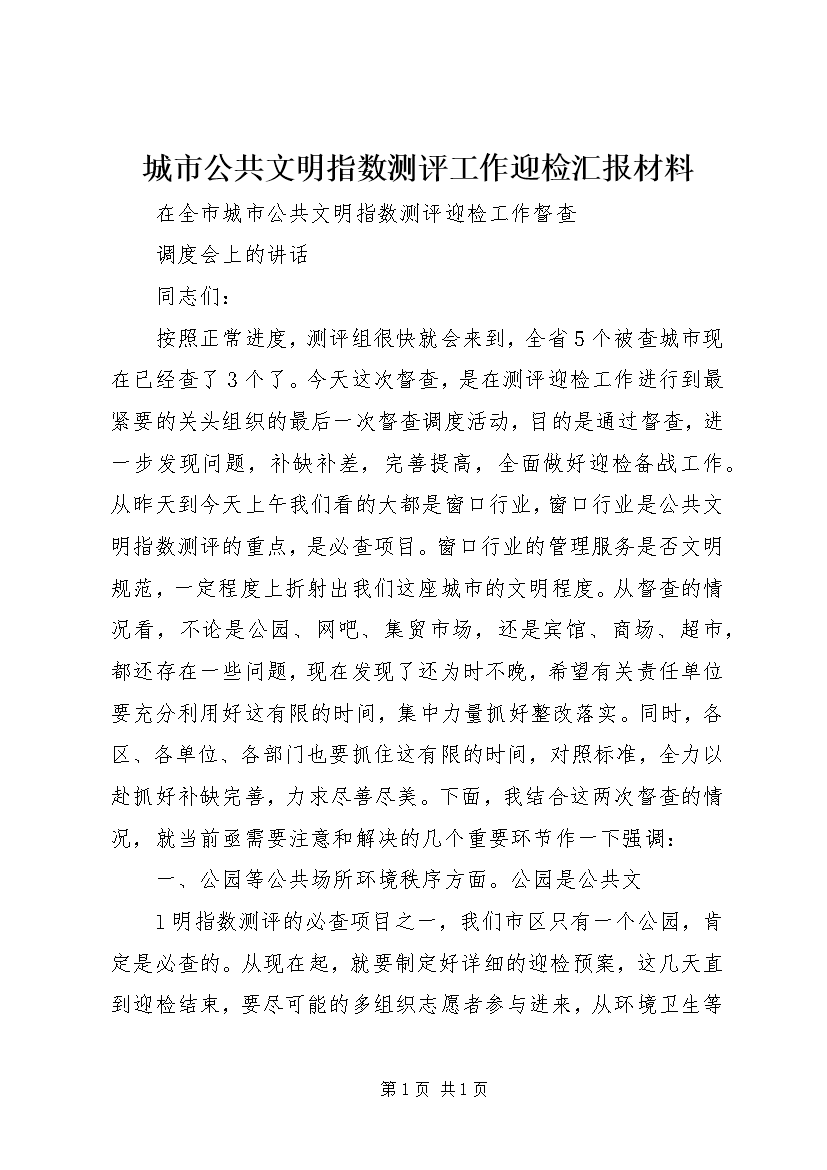 城市公共文明指数测评工作迎检汇报材料

在全市城市公共文明指数测评迎检工作督查

调度会上的讲话

同志们：

按照正常进度，测评组很快就会来到，全省5个被查城市现在已经查了3个了。今天这次督查，是在测评迎检工作进行到最紧要的关头组织的最后一次督查调度活动，目的是通过督查，进一步发现问题，补缺补差，完善提高，全面做好迎检备战工作。从昨天到今天上午我们看的大都是窗口行业，窗口行业是公共文明指数测评的重点，是必查项目。窗口行业的管理服务是否文明规范，一定程度上折射出我们这座城市的文明程度。从督查的情况看，不论是公园、网吧、集贸市场，还是宾馆、商场、超市，都还存在一些问题，现在发现了还为时不晚，希望有关责任单位要充分利用好这有限的时间，集中力量抓好整改落实。同时，各区、各单位、各部门也要抓住这有限的时间，对照标准，全力以赴抓好补缺完善，力求尽善尽美。下面，我结合这两次督查的情况，就当前亟需要注意和解决的几个重要环节作一下强调：

一、公园等公共场所环境秩序方面。公园是公共文

1明指数测评的必查项目之一，我们市区只有一个公园，肯定是必查的。从现在起，就要制定好详细的迎检预案，这几天直到迎检结束，要尽可能的多组织志愿者参与进来，从环境卫生等

第1页 共1页